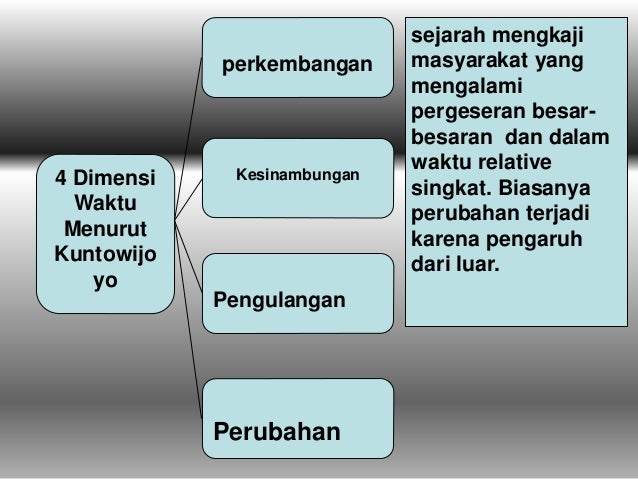 4 Dimensi Waktu Menurut Kuntowijo yo

perkembangan

Kesinambungan

Pengulangan

Perubahan

sejarah mengkaji masyarakat yang mengalami pergeseran besar-besaran dan dalam waktu relative singkat. Biasanya perubahan terjadi karena pengaruh dari luar.